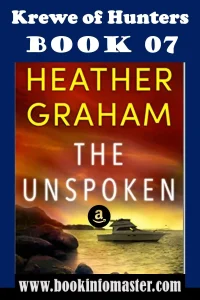 Krewe of Hunters
BOOK 07

HEATHER GRAHAM
THE UNSPOKEN

a

www.bookinfomaster.com